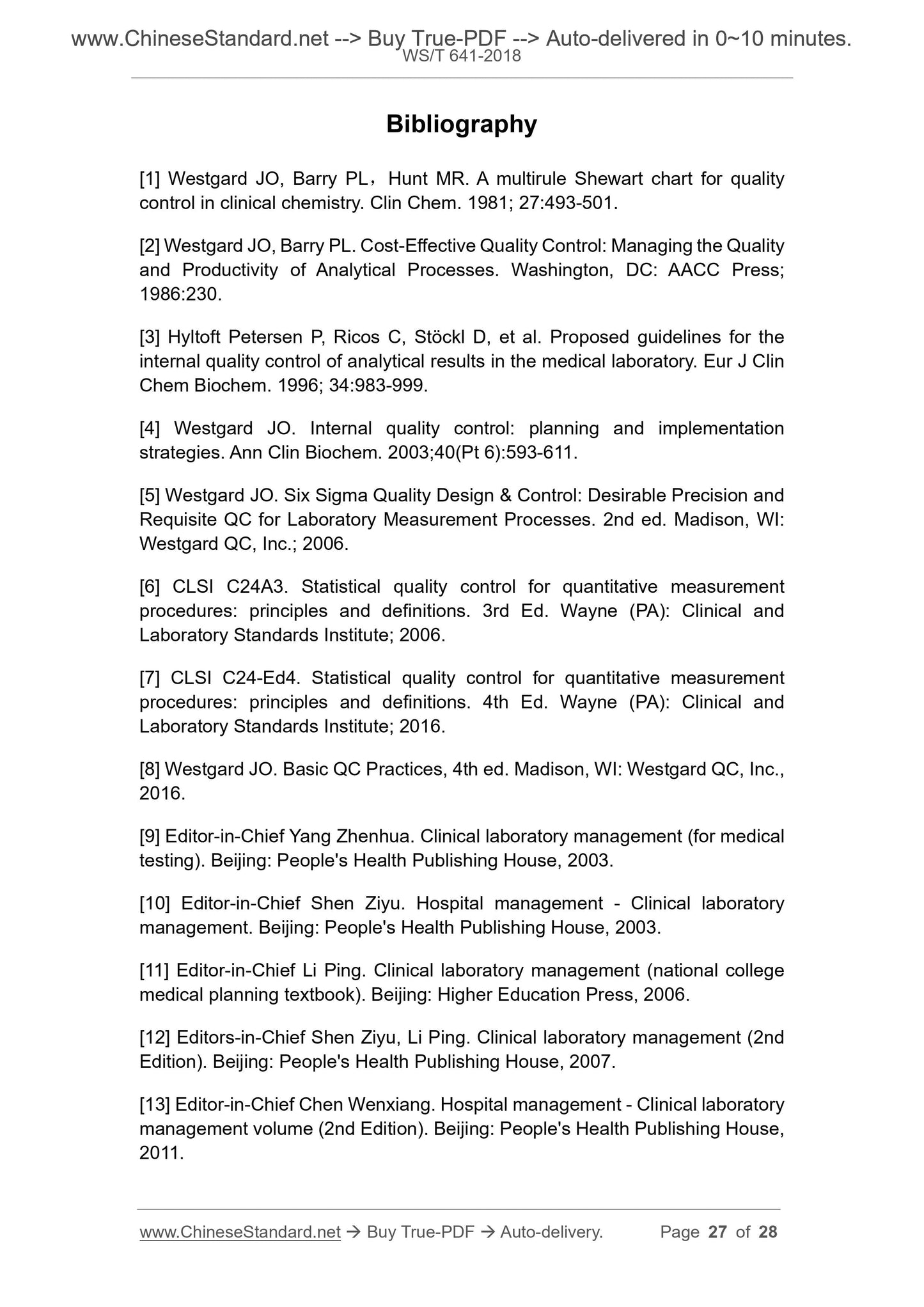 www.ChineseStandard.net --> Buy True-PDF --> Auto-delivered in 0~10 minutes.
WS/T 641-2018

Bibliography

[1] Westgard JO, Barry PL，Hunt MR. A multirule Shewart chart for quality control in clinical chemistry. Clin Chem. 1981; 27:493-501.

[2] Westgard JO, Barry PL. Cost-Effective Quality Control: Managing the Quality and Productivity of Analytical Processes. Washington, DC: AACC Press; 1986:230.

[3] Hyltoft Petersen P, Ricos C, Stöckl D, et al. Proposed guidelines for the internal quality control of analytical results in the medical laboratory. Eur J Clin Chem Biochem. 1996; 34:983-999.

[4] Westgard JO. Internal quality control: planning and implementation strategies. Ann Clin Biochem. 2003;40(Pt 6):593-611.

[5] Westgard JO. Six Sigma Quality Design & Control: Desirable Precision and Requisite QC for Laboratory Measurement Processes. 2nd ed. Madison, WI: Westgard QC, Inc.; 2006.

[6] CLSI C24A3. Statistical quality control for quantitative measurement procedures: principles and definitions. 3rd Ed. Wayne (PA): Clinical and Laboratory Standards Institute; 2006.

[7] CLSI C24-Ed4. Statistical quality control for quantitative measurement procedures: principles and definitions. 4th Ed. Wayne (PA): Clinical and Laboratory Standards Institute; 2016.

[8] Westgard JO. Basic QC Practices, 4th ed. Madison, WI: Westgard QC, Inc., 2016.

[9] Editor-in-Chief Yang Zhenhua. Clinical laboratory management (for medical testing). Beijing: People's Health Publishing House, 2003.

[10] Editor-in-Chief Shen Ziyu. Hospital management - Clinical laboratory management. Beijing: People's Health Publishing House, 2003.

[11] Editor-in-Chief Li Ping. Clinical laboratory management (national college medical planning textbook). Beijing: Higher Education Press, 2006.

[12] Editors-in-Chief Shen Ziyu, Li Ping. Clinical laboratory management (2nd Edition). Beijing: People's Health Publishing House, 2007.

[13] Editor-in-Chief Chen Wenxiang. Hospital management - Clinical laboratory management volume (2nd Edition). Beijing: People's Health Publishing House, 2011.

www.ChineseStandard.net → Buy True-PDF → Auto-delivery. Page 27 of 28